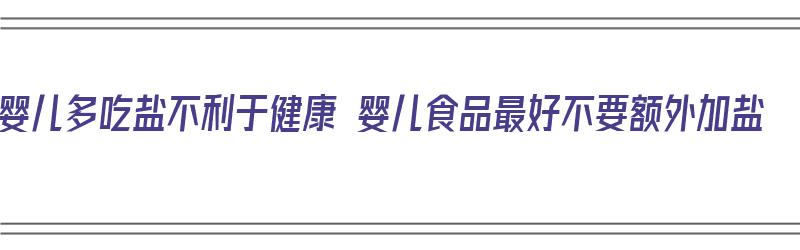 婴儿多吃盐不利于健康 婴儿食品最好不要额外加盐